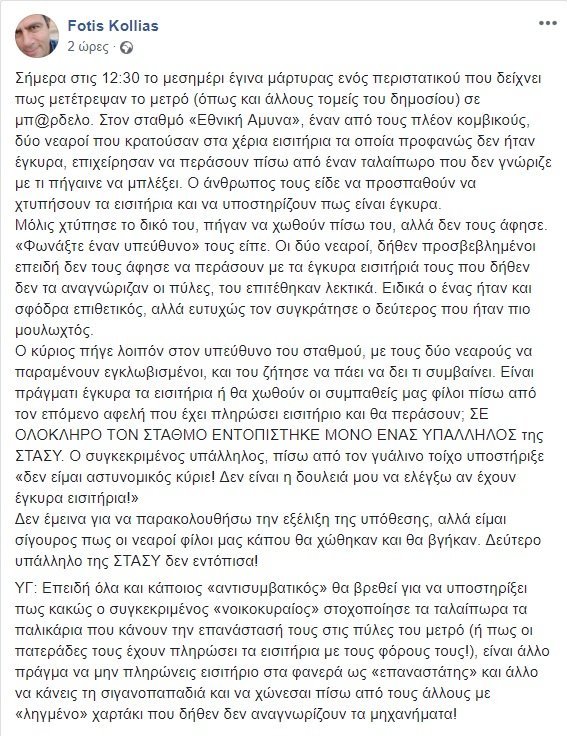 Fotis Kollias
2 ώρες ·

Σήμερα στις 12:30 το μεσημέρι έγινα μάρτυρας ενός περιστατικού που δείχνει πως μετέτρεψαν το μετρό (όπως και άλλους τομείς του δημοσίου) σε μπ@ρδελο. Στον σταθμό «Εθνική Αμυνα», έναν από τους πλέον κομβικούς, δύο νεαροί που κρατούσαν στα χέρια εισιτήρια τα οποία προφανώς δεν ήταν έγκυρα, επιχείρησαν να περάσουν πίσω από έναν ταλαίπωρο που δεν γνώριζε με τι πήγαινε να μπλέξει. Ο άνθρωπος τους είδε να προσπαθούν να χτυπήσουν τα εισιτήρια και να υποστηρίζουν πως είναι έγκυρα.
Μόλις χτύπησε το δικό του, πήγαν να χωθούν πίσω του, αλλά δεν τους άφησε. «Φωνάξτε έναν υπεύθυνο» τους είπε. Οι δύο νεαροί, δήθεν προσβεβλημένοι επειδή δεν τους άφησε να περάσουν με τα έγκυρα εισιτήριά τους που δήθεν δεν τα αναγνώριζαν οι πύλες, του επιτέθηκαν λεκτικά. Ειδικά ο ένας ήταν και σφόδρα επιθετικός, αλλά ευτυχώς τον συγκράτησε ο δεύτερος που ήταν πιο μουλωχτός.
Ο κύριος πήγε λοιπόν στον υπεύθυνο του σταθμού, με τους δύο νεαρούς να παραμένουν εγκλωβισμένοι, και του ζήτησε να πάει να δει τι συμβαίνει. Είναι πράγματι έγκυρα τα εισιτήρια ή θα χωθούν οι συμπαθείς μας φίλοι πίσω από τον επόμενο αφελή που έχει πληρώσει εισιτήριο και θα περάσουν; ΣΕ ΟΛΟΚΛΗΡΟ ΤΟΝ ΣΤΑΘΜΟ ΕΝΤΟΠΙΣΤΗΚΕ ΜΟΝΟ ΕΝΑΣ ΥΠΑΛΛΗΛΟΣ της ΣΤΑΣΥ. Ο συγκεκριμένος υπάλληλος, πίσω από τον γυάλινο τοίχο υποστήριξε «δεν είμαι αστυνομικός κύριε! Δεν είναι η δουλειά μου να ελέγξω αν έχουν έγκυρα εισιτήρια!»
Δεν έμεινα για να παρακολουθήσω την εξέλιξη της υπόθεσης, αλλά είμαι σίγουρος πως οι νεαροί φίλοι μας κάπου θα χώθηκαν και θα βγήκαν. Δεύτερο υπάλληλο της ΣΤΑΣΥ δεν εντόπισα!

ΥΓ: Επειδή όλα και κάποιος «αντισυμβατικός» θα βρεθεί για να υποστηρίξει πως κακώς ο συγκεκριμένος «νοικοκυραίος» στοχοποίησε τα ταλαίπωρα τα παλικάρια που κάνουν την επανάστασή τους στις πύλες του μετρό (ή πως οι πατεράδες τους έχουν πληρώσει τα εισιτήρια με τους φόρους τους!), είναι άλλο πράγμα να μην πληρώνεις εισιτήριο στα φανερά ως «επαναστάτης» και άλλο να κάνεις τη σιγανοπαπαδιά και να χώνεσαι πίσω από τους άλλους με «ληγμένο» χαρτάκι που δήθεν δεν αναγνωρίζουν τα μηχανήματα!